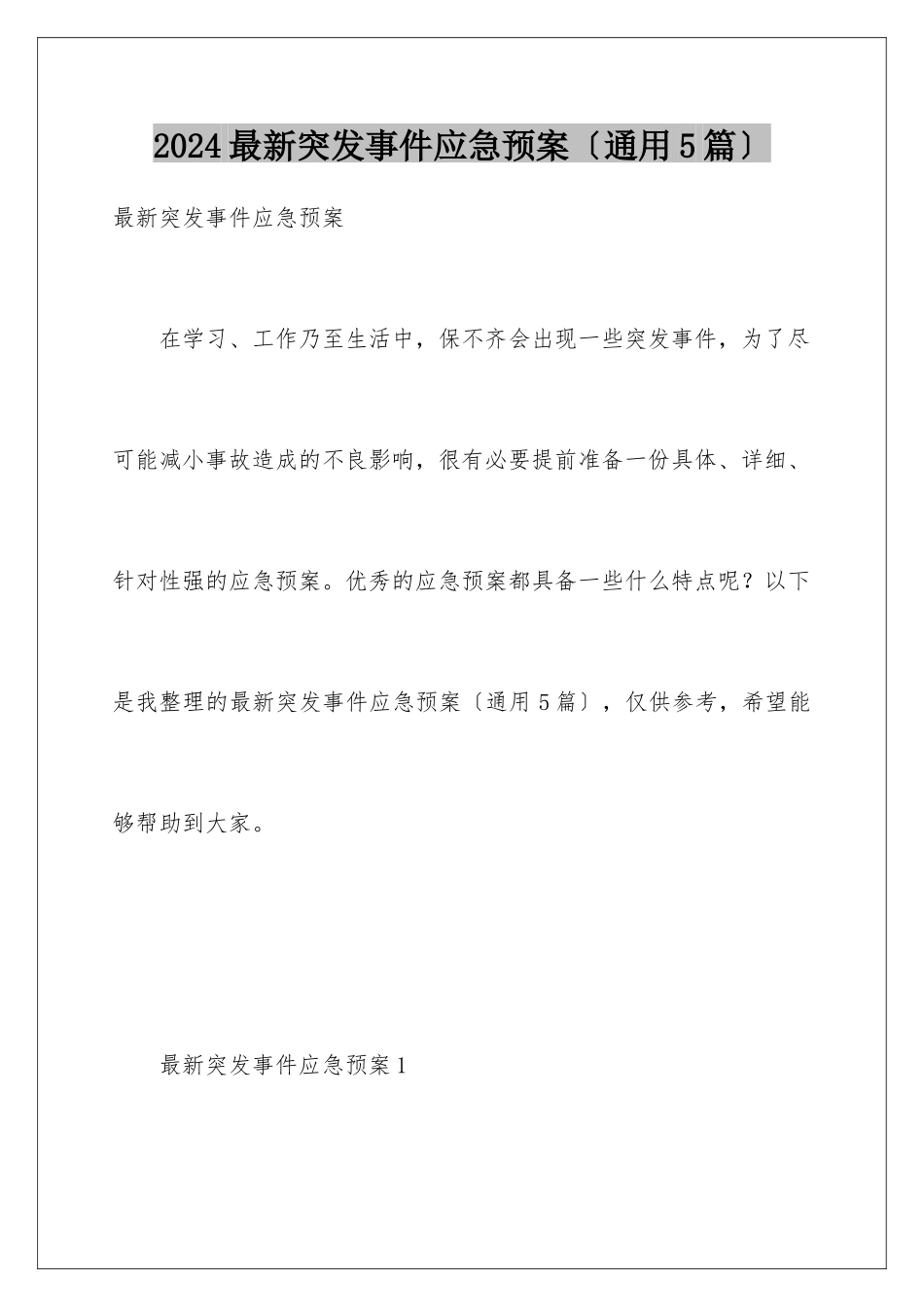 2024最新突发事件应急预案〔通用5篇〕

最新突发事件应急预案

在学习、工作乃至生活中，保不齐会出现一些突发事件，为了尽可能减小事故造成的不良影响，很有必要提前准备一份具体、详细、针对性强的应急预案。优秀的应急预案都具备一些什么特点呢？以下是我整理的最新突发事件应急预案〔通用5篇〕，仅供参考，希望能够帮助到大家。

最新突发事件应急预案1